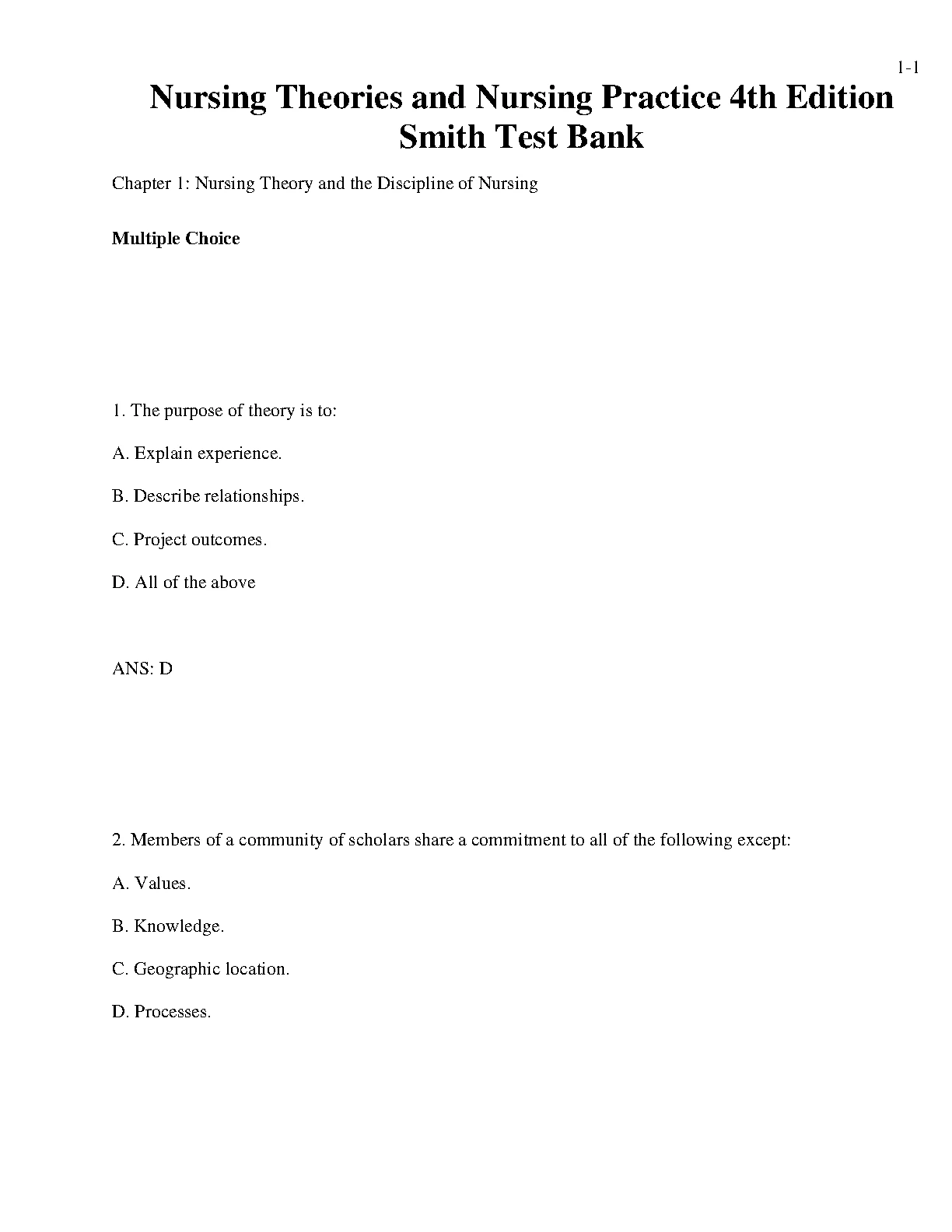 1-1

Nursing Theories and Nursing Practice 4th Edition Smith Test Bank

Chapter 1: Nursing Theory and the Discipline of Nursing

Multiple Choice

1. The purpose of theory is to:

A. Explain experience.

B. Describe relationships.

C. Project outcomes.

D. All of the above

ANS: D

2. Members of a community of scholars share a commitment to all of the following except:

A. Values.

B. Knowledge.

C. Geographic location.

D. Processes.